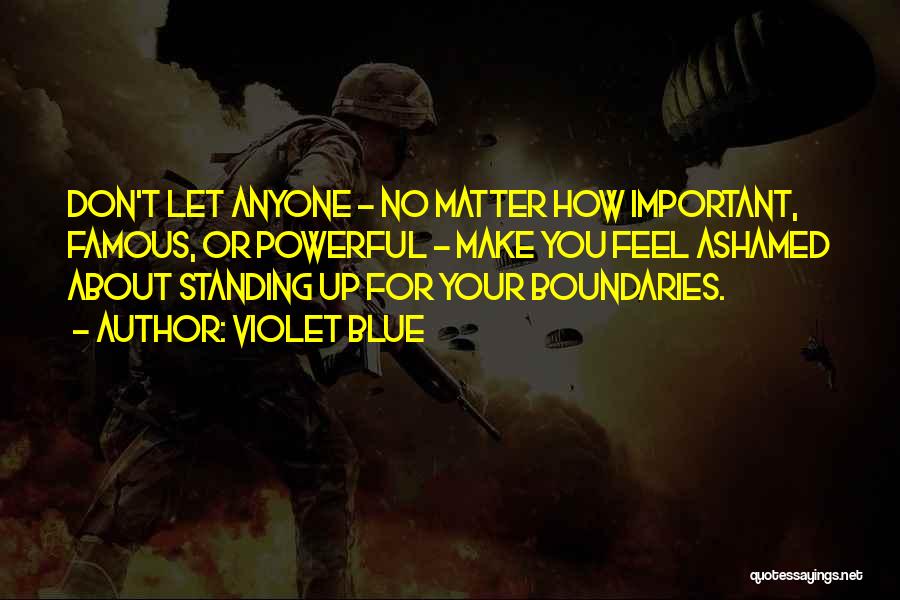 DON'T LET ANYONE - NO MATTER HOW IMPORTANT, FAMOUS, OR POWERFUL - MAKE YOU FEEL ASHAMED ABOUT STANDING UP FOR YOUR BOUNDARIES.
- AUTHOR: VIOLET BLUE

quotessayings.net